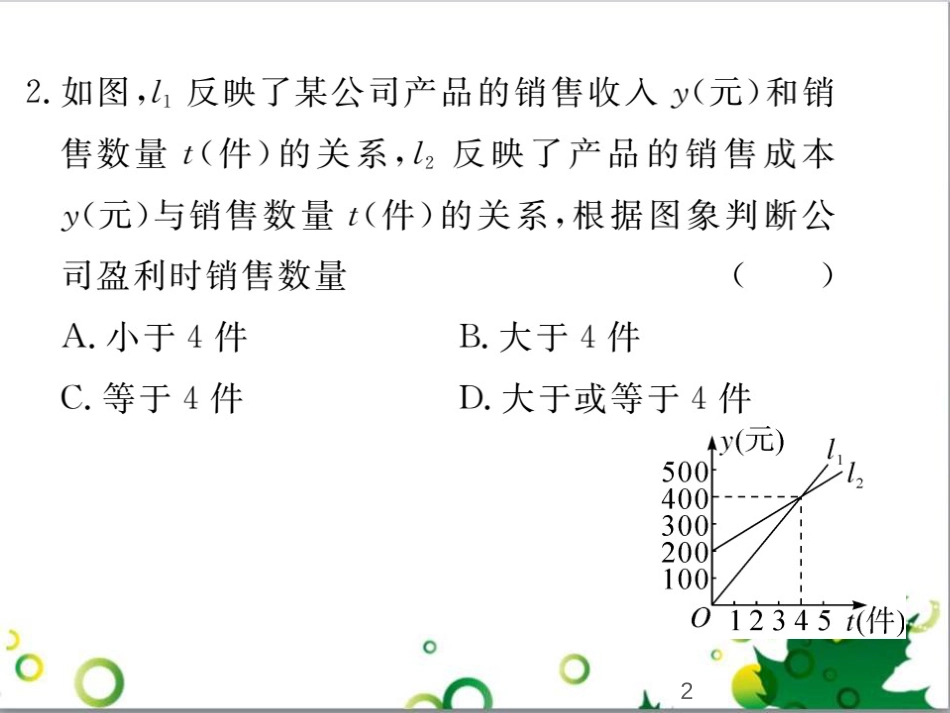 2. 如图，$l_1$ 反映了某公司产品的销售收入 $y$(元)和销售数量 $t$(件)的关系，$l_2$ 反映了产品的销售成本 $y$(元)与销售数量 $t$(件)的关系，根据图象判断公司盈利时销售数量 ( )

A. 小于 4 件
B. 大于 4 件
C. 等于 4 件
D. 大于或等于 4 件

$y$(元)
$l_1$
$l_2$
500
400
300
200
100
$O$
1 2 3 4 5
$t$(件)

2